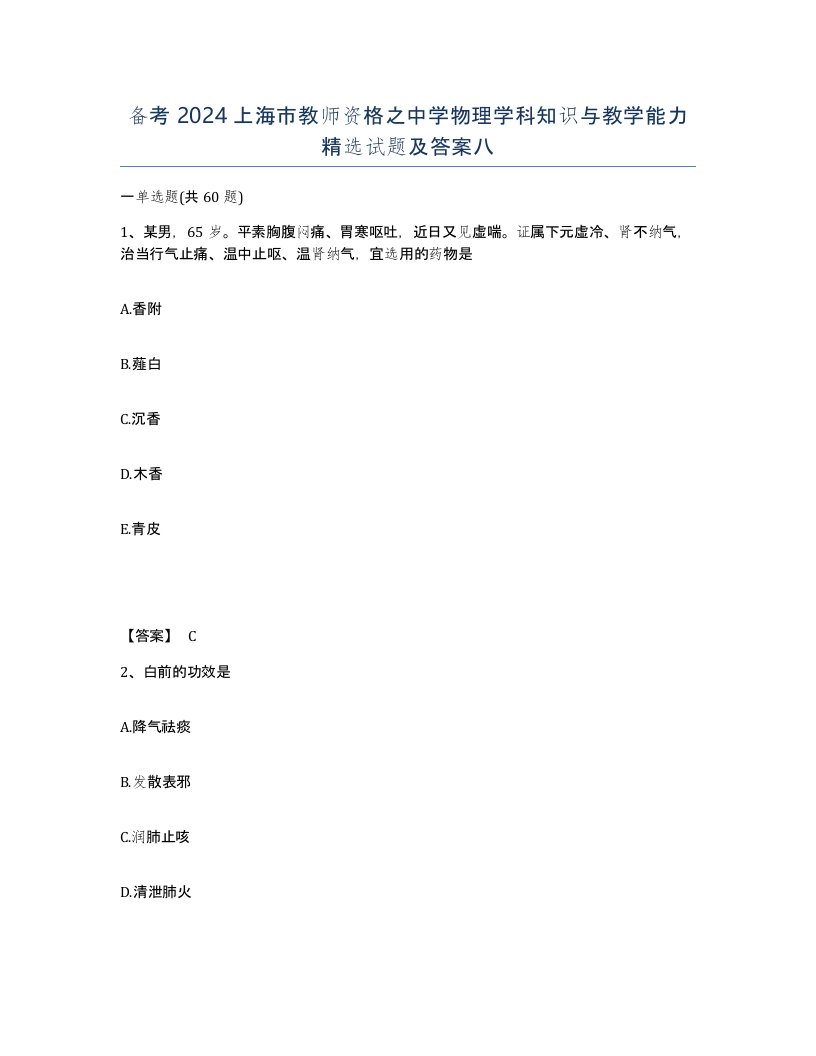 备考 2024 上海市教师资格之中学物理学科知识与教学能力精选试题及答案八

一单选题(共 60 题)

1、某男，65 岁。平素胸腹闷痛、胃寒呕吐，近日又见虚喘。证属下元虚冷、肾不纳气，治当行气止痛、温中止呕、温肾纳气，宜选用的药物是

A.香附

B.薤白

C.沉香

D.木香

E.青皮

【答案】 C

2、白前的功效是

A.降气祛痰

B.发散表邪

C.润肺止咳

D.清泄肺火